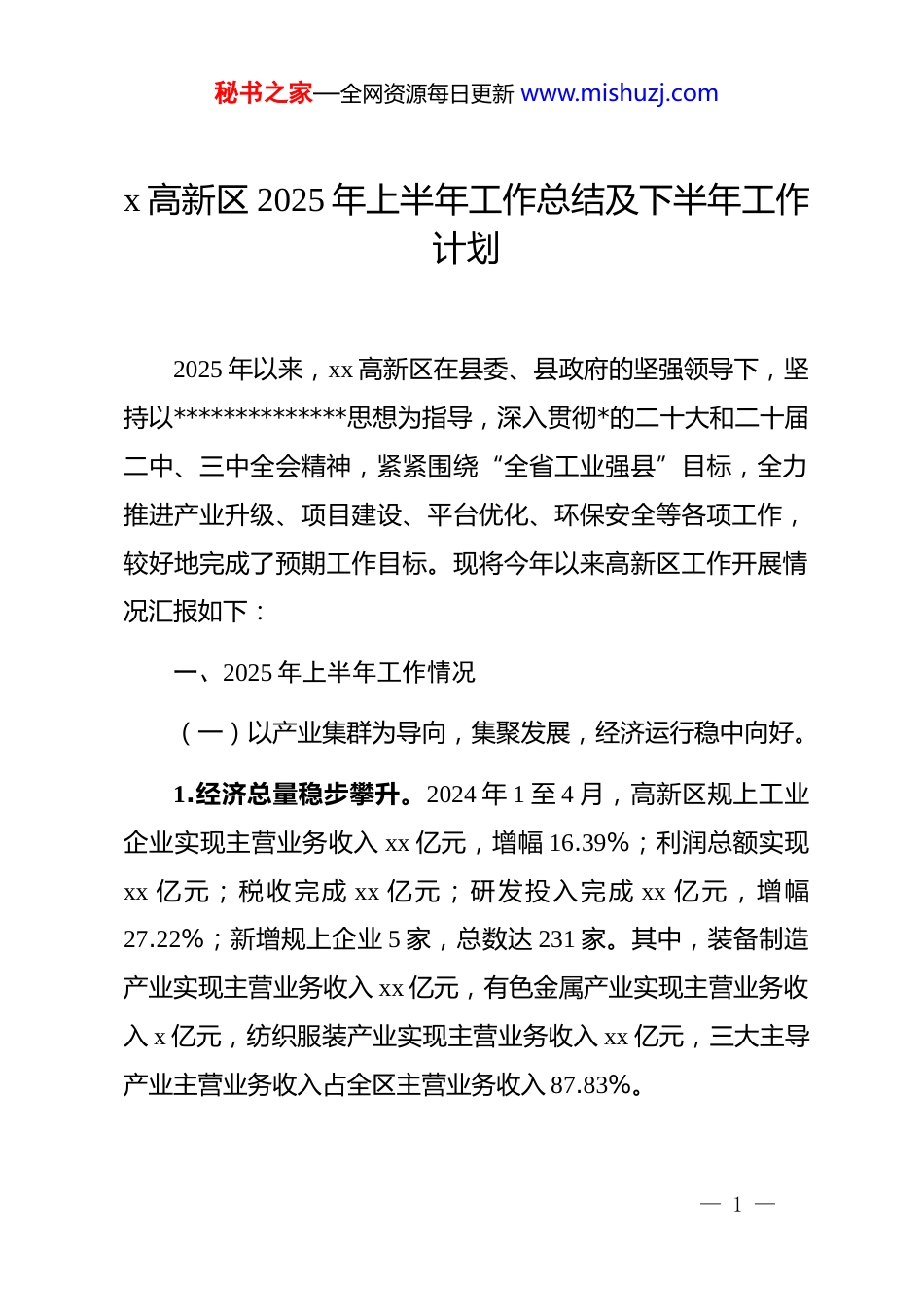 秘书之家—全网资源每日更新 www.mishuzj.com

x 高新区 2025 年上半年工作总结及下半年工作计划

2025 年以来，xx 高新区在县委、县政府的坚强领导下，坚持以**************思想为指导，深入贯彻*的二十大和二十届二中、三中全会精神，紧紧围绕“全省工业强县”目标，全力推进产业升级、项目建设、平台优化、环保安全等各项工作，较好地完成了预期工作目标。现将今年以来高新区工作开展情况汇报如下：

一、2025 年上半年工作情况

（一）以产业集群为导向，集聚发展，经济运行稳中向好。

1.经济总量稳步攀升。2024 年 1 至 4 月，高新区规上工业企业实现主营业务收入 xx 亿元，增幅 16.39%；利润总额实现 xx 亿元；税收完成 xx 亿元；研发投入完成 xx 亿元，增幅 27.22%；新增规上企业 5 家，总数达 231 家。其中，装备制造产业实现主营业务收入 xx 亿元，有色金属产业实现主营业务收入 x 亿元，纺织服装产业实现主营业务收入 xx 亿元，三大主导产业主营业务收入占全区主营业务收入 87.83%。

— 1 —